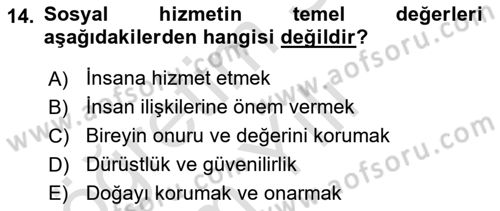 14. Sosyal hizmetin temel değerleri aşağıdakilerden hangisi değildir?

A) İnsana hizmet etmek
B) İnsan ilişkilerine önem vermek
C) Bireyin onuru ve değerini korumak
D) Dürüstlük ve güvenilirlik
E) Doğayı korumak ve onarmak

www.aofsoru.com
www.aofsoru.com
www.aofsoru.com